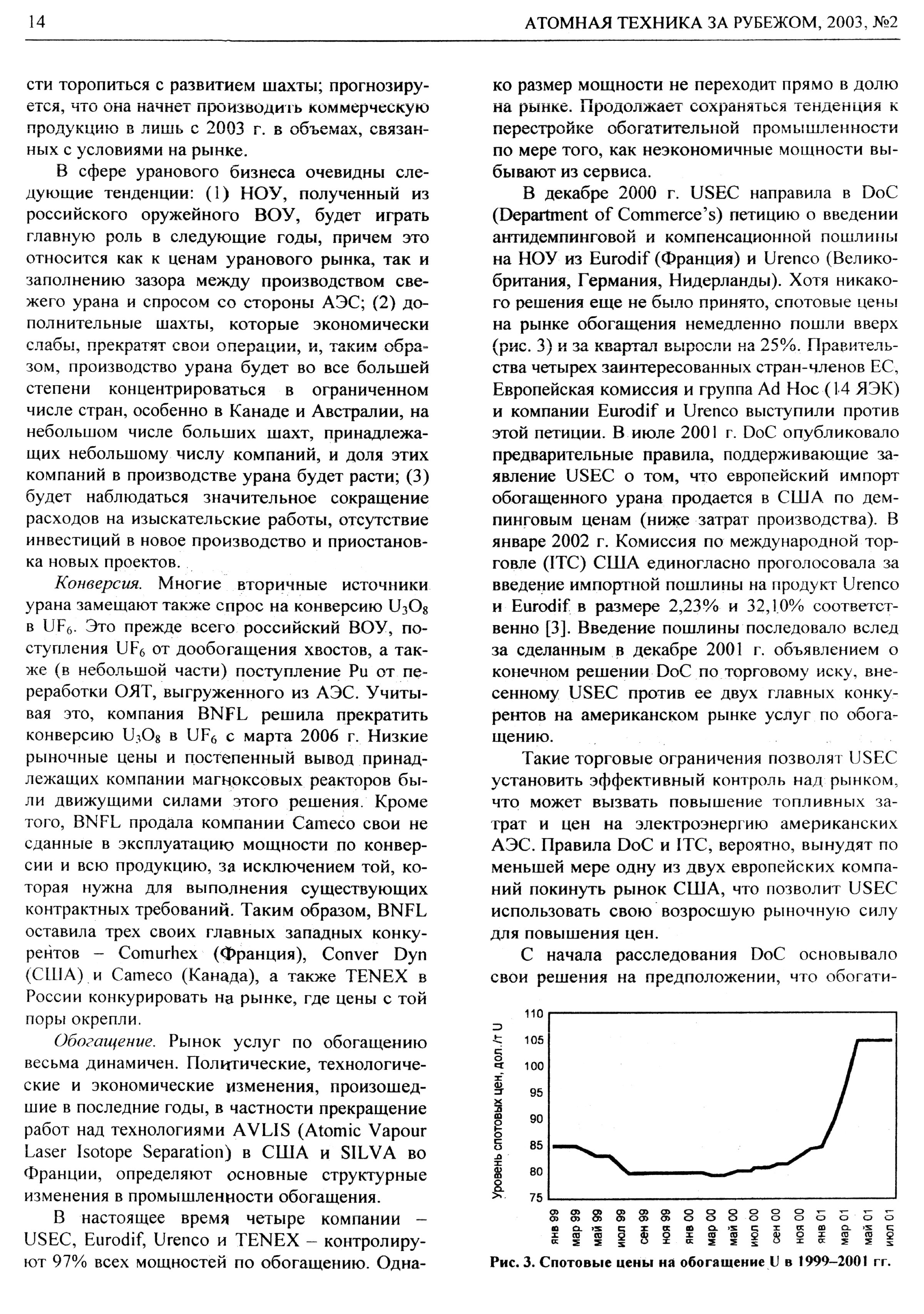 14 АТОМНАЯ ТЕХНИКА ЗА РУБЕЖОМ, 2003, №2

сти торопиться с развитием шахты; прогнозируется, что она начнет производить коммерческую продукцию в лишь с 2003 г. в объемах, связанных с условиями на рынке.

В сфере уранового бизнеса очевидны следующие тенденции: (1) НОУ, полученный из российского оружейного ВОУ, будет играть главную роль в следующие годы, причем это относится как к ценам уранового рынка, так и заполнению зазора между производством свежего урана и спросом со стороны АЭС; (2) дополнительные шахты, которые экономически слабы, прекратят свои операции, и, таким образом, производство урана будет во все большей степени концентрироваться в ограниченном числе стран, особенно в Канаде и Австралии, на небольшом числе больших шахт, принадлежащих небольшому числу компаний, и доля этих компаний в производстве урана будет расти; (3) будет наблюдаться значительное сокращение расходов на изыскательские работы, отсутствие инвестиций в новое производство и приостановка новых проектов.

Конверсия. Многие вторичные источники урана замещают также спрос на конверсию $U_3O_8$ в $UF_6$. Это прежде всего российский ВОУ, поступления $UF_6$ от дообогащения хвостов, а также (в небольшой части) поступление Pu от переработки ОЯТ, выгруженного из АЭС. Учитывая это, компания BNFL решила прекратить конверсию $U_3O_8$ в $UF_6$ с марта 2006 г. Низкие рыночные цены и постепенный вывод принадлежащих компании магноксовых реакторов были движущими силами этого решения. Кроме того, BNFL продала компании Cameco свои не сданные в эксплуатацию мощности по конверсии и всю продукцию, за исключением той, которая нужна для выполнения существующих контрактных требований. Таким образом, BNFL оставила трех своих главных западных конкурентов – Comurhex (Франция), Conver Dyn (США) и Cameco (Канада), а также TENEX в России конкурировать на рынке, где цены с той поры окрепли.

Обогащение. Рынок услуг по обогащению весьма динамичен. Политические, технологические и экономические изменения, произошедшие в последние годы, в частности прекращение работ над технологиями AVLIS (Atomic Vapour Laser Isotope Separation) в США и SILVA во Франции, определяют основные структурные изменения в промышленности обогащения.

В настоящее время четыре компании – USEC, Eurodif, Urenco и TENEX – контролируют 97% всех мощностей по обогащению. Однако размер мощности не переходит прямо в долю на рынке. Продолжает сохраняться тенденция к перестройке обогатительной промышленности по мере того, как неэкономичные мощности выбывают из сервиса.

В декабре 2000 г. USEC направила в DoC (Department of Commerce's) петицию о введении антидемпинговой и компенсационной пошлины на НОУ из Eurodif (Франция) и Urenco (Великобритания, Германия, Нидерланды). Хотя никакого решения еще не было принято, спотовые цены на рынке обогащения немедленно пошли вверх (рис. 3) и за квартал выросли на 25%. Правительства четырех заинтересованных стран-членов ЕС, Европейская комиссия и группа Ad Hoc (14 ЯЭК) и компании Eurodif и Urenco выступили против этой петиции. В июле 2001 г. DoC опубликовало предварительные правила, поддерживающие заявление USEC о том, что европейский импорт обогащенного урана продается в США по демпинговым ценам (ниже затрат производства). В январе 2002 г. Комиссия по международной торговле (ITC) США единогласно проголосовала за введение импортной пошлины на продукт Urenco и Eurodif в размере 2,23% и 32,10% соответственно [3]. Введение пошлины последовало вслед за сделанным в декабре 2001 г. объявлением о конечном решении DoC по торговому иску, внесенному USEC против ее двух главных конкурентов на американском рынке услуг по обогащению.

Такие торговые ограничения позволят USEC установить эффективный контроль над рынком, что может вызвать повышение топливных затрат и цен на электроэнергию американских АЭС. Правила DoC и ITC, вероятно, вынудят по меньшей мере одну из двух европейских компаний покинуть рынок США, что позволит USEC использовать свою возросшую рыночную силу для повышения цен.

С начала расследования DoC основывало свои решения на предположении, что обогати-

Уровень спотовых цен, дол./т U
110
105
100
95
90
85
80
75
янв 99 мар 99 май 99 июл 99 сен 99 ноя 99 янв 00 мар 00 май 00 июл 00 сен 00 ноя 00 янв 01 мар 01 май 01 июл 01

Рис. 3. Спотовые цены на обогащение U в 1999–2001 гг.